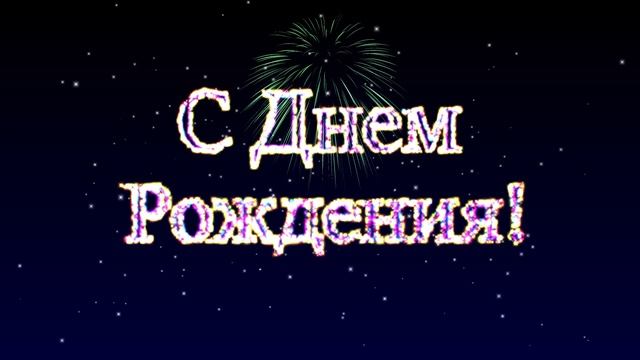 С Днем Рождения!